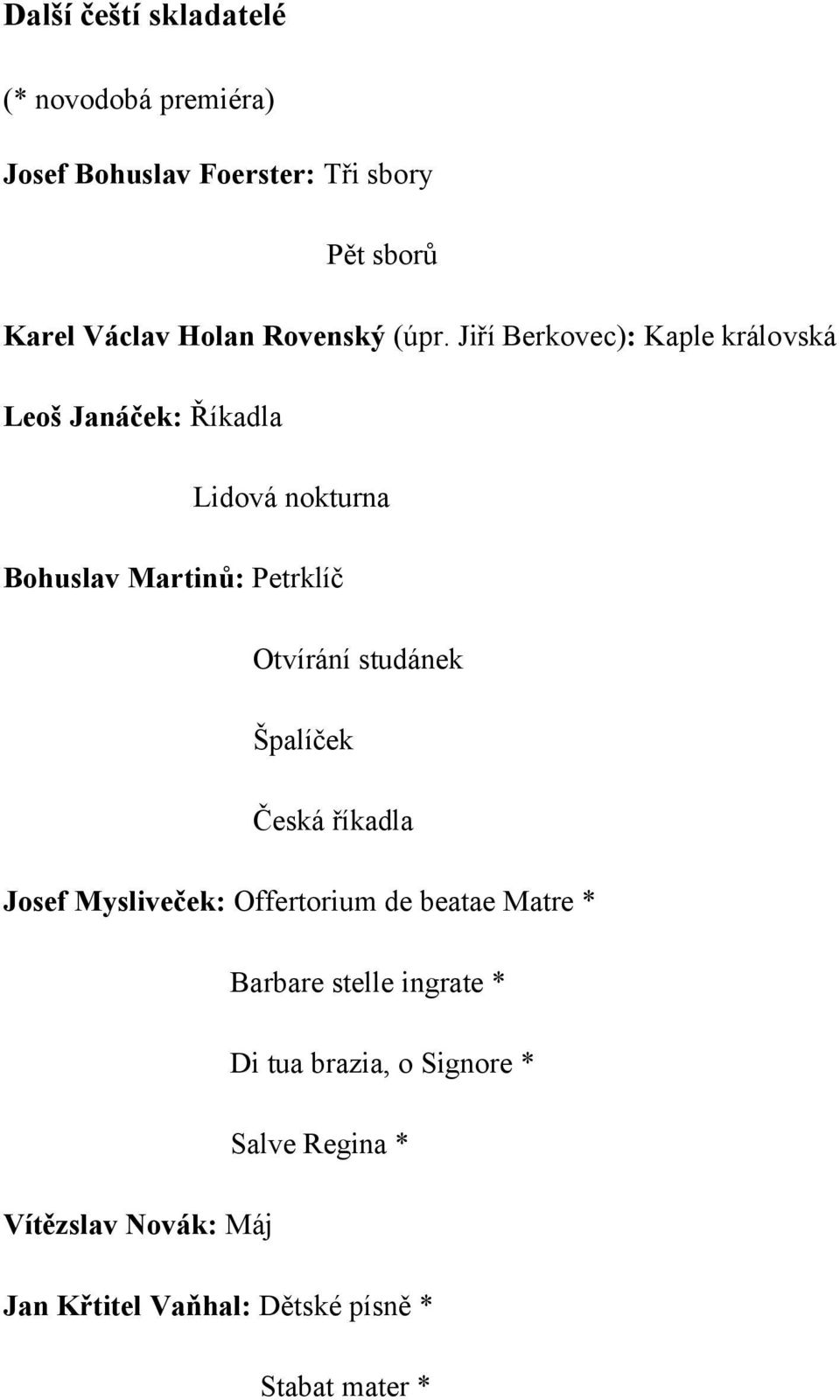 Další čeští skladatelé

(* novodobá premiéra)

Josef Bohuslav Foerster: Tři sbory

Pět sborů

Karel Václav Holan Rovenský (úpr. Jiří Berkovec): Kaple královská

Leoš Janáček: Říkadla

Lidová nokturna

Bohuslav Martinů: Petrklíč

Otvírání studánek

Špalíček

Česká říkadla

Josef Mysliveček: Offertorium de beatae Matre *

Barbare stelle ingrate *

Di tua brazia, o Signore *

Salve Regina *

Vítězslav Novák: Máj

Jan Křtitel Vaňhal: Dětské písně *

Stabat mater *